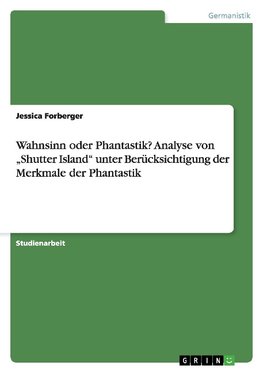 Germanistik

Jessica Forberger

Wahnsinn oder Phantastik? Analyse von „Shutter Island“ unter Berücksichtigung der Merkmale der Phantastik

Studienarbeit

GRIN